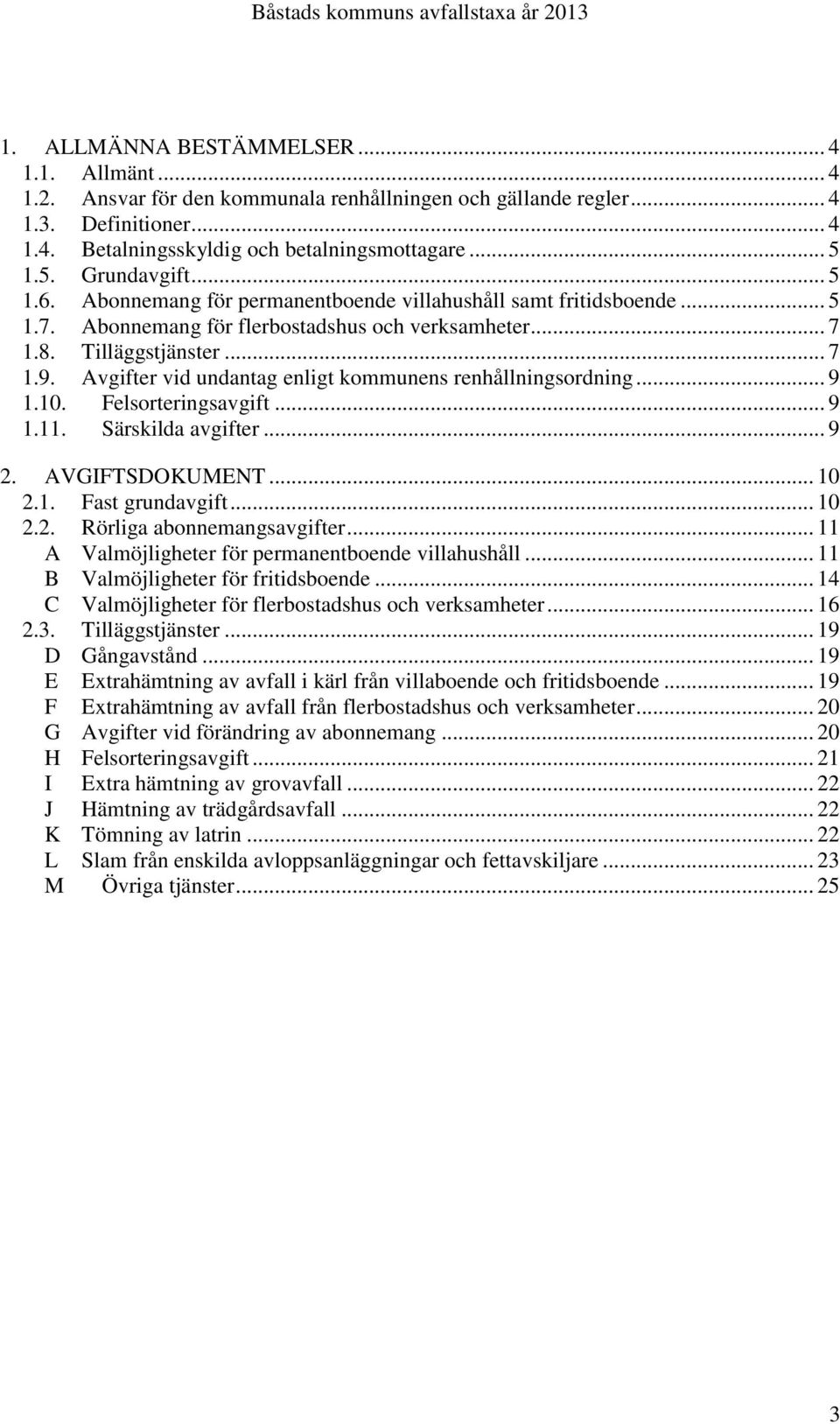 Båstads kommuns avfallstaxa år 2013

1. ALLMÄNNA BESTÄMMELSER ... 4
1.1. Allmänt ... 4
1.2. Ansvar för den kommunala renhållningen och gällande regler ... 4
1.3. Definitioner ... 4
1.4. Betalningsskyldig och betalningsmottagare ... 5
1.5. Grundavgift ... 5
1.6. Abonnemang för permanentboende villahushåll samt fritidsboende ... 5
1.7. Abonnemang för flerbostadshus och verksamheter ... 7
1.8. Tilläggstjänster ... 7
1.9. Avgifter vid undantag enligt kommunens renhållningsordning ... 9
1.10. Felsorteringsavgift ... 9
1.11. Särskilda avgifter ... 9

2. AVGIFTSDOKUMENT ... 10
2.1. Fast grundavgift ... 10
2.2. Rörliga abonnemangsavgifter ... 11
A Valmöjligheter för permanentboende villahushåll ... 11
B Valmöjligheter för fritidsboende ... 14
C Valmöjligheter för flerbostadshus och verksamheter ... 16
2.3. Tilläggstjänster ... 19
D Gångavstånd ... 19
E Extrahämtning av avfall i kärl från villaboende och fritidsboende ... 19
F Extrahämtning av avfall från flerbostadshus och verksamheter ... 20
G Avgifter vid förändring av abonnemang ... 20
H Felsorteringsavgift ... 21
I Extra hämtning av grovavfall ... 22
J Hämtning av trädgårdsavfall ... 22
K Tömning av latrin ... 22
L Slam från enskilda avloppsanläggningar och fettavskiljare ... 23
M Övriga tjänster ... 25

3